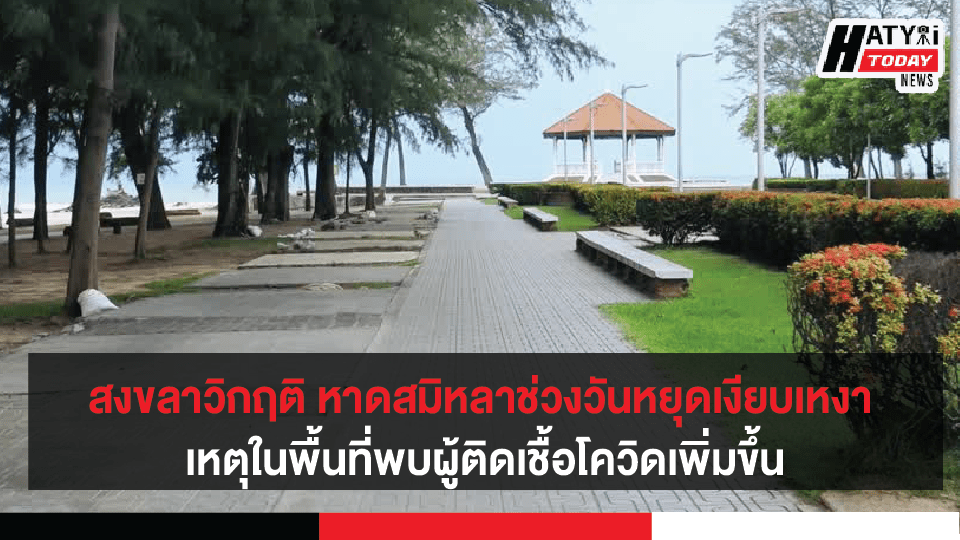 HATYAI TODAY NEWS

สงขลาวิกฤติ หาดสมิหลาช่วงวันหยุดเงียบเหงา
เหตุในพื้นที่พบผู้ติดเชื้อโควิดเพิ่มขึ้น